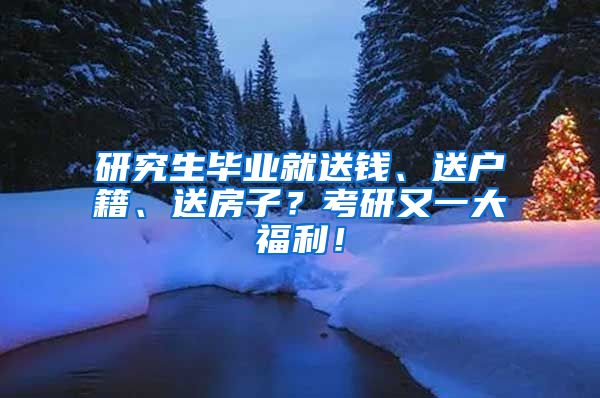 研究生毕业就送钱、送户籍、送房子？考研又一大福利！